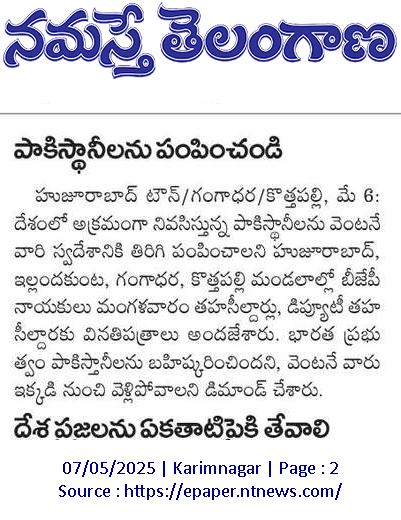 నమస్తే తెలంగాణ

పాకిస్థానీలను పంపించండి

హుజూరాబాద్ టౌన్/గంగాధర/కొత్తపల్లి, మే 6: దేశంలో అక్రమంగా నివసిస్తున్న పాకిస్థానీలను వెంటనే వారి స్వదేశానికి తిరిగి పంపించాలని హుజూరాబాద్, ఇల్లందకుంట, గంగాధర, కొత్తపల్లి మండలాల్లో బీజేపీ నాయకులు మంగళవారం తహసీల్దార్లు, డిప్యూటీ తహసీల్దారకు వినతిపత్రాలు అందజేశారు. భారత ప్రభుత్వం పాకిస్తానీలను బహిష్కరించిందని, వెంటనే వారు ఇక్కడి నుంచి వెళ్లిపోవాలని డిమాండ్ చేశారు.

దేశ ప్రజలను ఏకతాటిపైకి తేవాలి

07/05/2025 | Karimnagar | Page : 2
Source : https://epaper.ntnews.com/